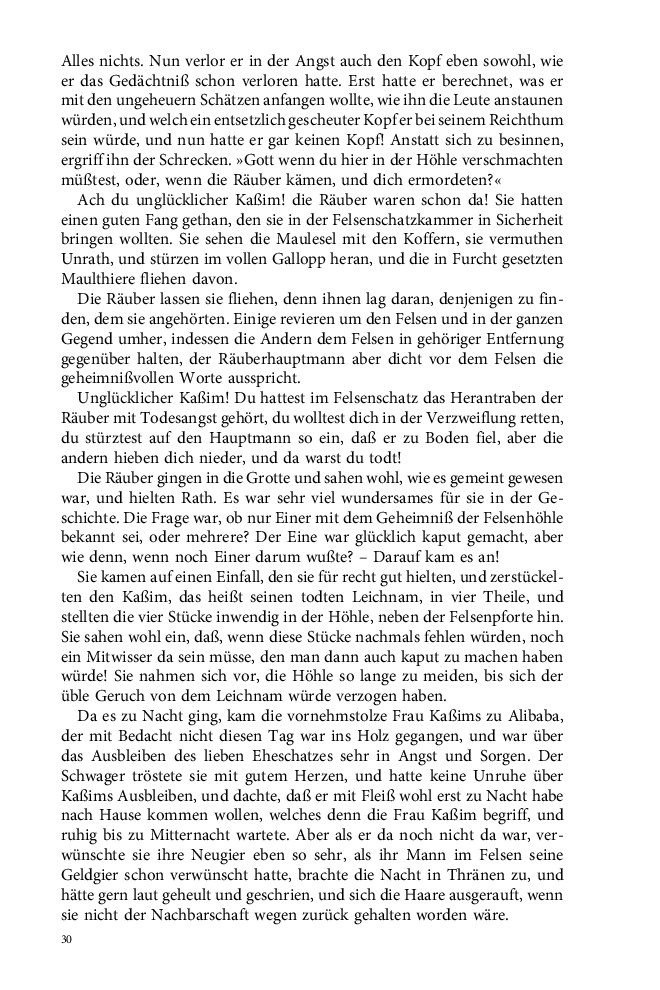 Alles nichts. Nun verlor er in der Angst auch den Kopf eben sowohl, wie er das Gedächtniß schon verloren hatte. Erst hatte er berechnet, was er mit den ungeheuern Schätzen anfangen wollte, wie ihn die Leute anstaunen würden, und welch ein entsetzlich gescheuter Kopf er bei seinem Reichthum sein würde, und nun hatte er gar keinen Kopf! Anstatt sich zu besinnen, ergriff ihn der Schrecken. »Gott wenn du hier in der Höhle verschmachten müßtest, oder, wenn die Räuber kämen, und dich ermordeten?«

Ach du unglücklicher Kaßim! die Räuber waren schon da! Sie hatten einen guten Fang gethan, den sie in der Felsenschatzkammer in Sicherheit bringen wollten. Sie sehen die Maulesel mit den Koffern, sie vermuthen Unrath, und stürzen im vollen Gallopp heran, und die in Furcht gesetzten Maulthiere fliehen davon.

Die Räuber lassen sie fliehen, denn ihnen lag daran, denjenigen zu finden, dem sie angehörten. Einige revieren um den Felsen und in der ganzen Gegend umher, indessen die Andern dem Felsen in gehöriger Entfernung gegenüber halten, der Räuberhauptmann aber dicht vor dem Felsen die geheimnißvollen Worte ausspricht.

Unglücklicher Kaßim! Du hattest im Felsenschatz das Herantraben der Räuber mit Todesangst gehört, du wolltest dich in der Verzweiflung retten, du stürztest auf den Hauptmann so ein, daß er zu Boden fiel, aber die andern hieben dich nieder, und da warst du todt!

Die Räuber gingen in die Grotte und sahen wohl, wie es gemeint gewesen war, und hielten Rath. Es war sehr viel wundersames für sie in der Geschichte. Die Frage war, ob nur Einer mit dem Geheimniß der Felsenhöhle bekannt sei, oder mehrere? Der Eine war glücklich kaput gemacht, aber wie denn, wenn noch Einer darum wußte? – Darauf kam es an!

Sie kamen auf einen Einfall, den sie für recht gut hielten, und zerstückelten den Kaßim, das heißt seinen todten Leichnam, in vier Theile, und stellten die vier Stücke inwendig in der Höhle, neben der Felsenpforte hin. Sie sahen wohl ein, daß, wenn diese Stücke nachmals fehlen würden, noch ein Mitwisser da sein müsse, den man dann auch kaput zu machen haben würde! Sie nahmen sich vor, die Höhle so lange zu meiden, bis sich der üble Geruch von dem Leichnam würde verzogen haben.

Da es zu Nacht ging, kam die vornehmstolze Frau Kaßims zu Alibaba, der mit Bedacht nicht diesen Tag war ins Holz gegangen, und war über das Ausbleiben des lieben Eheschatzes sehr in Angst und Sorgen. Der Schwager tröstete sie mit gutem Herzen, und hatte keine Unruhe über Kaßims Ausbleiben, und dachte, daß er mit Fleiß wohl erst zu Nacht habe nach Hause kommen wollen, welches denn die Frau Kaßim begriff, und ruhig bis zu Mitternacht wartete. Aber als er da noch nicht da war, verwünschte sie ihre Neugier eben so sehr, als ihr Mann im Felsen seine Geldgier schon verwünscht hatte, brachte die Nacht in Thränen zu, und hätte gern laut geheult und geschrien, und sich die Haare ausgerauft, wenn sie nicht der Nachbarschaft wegen zurück gehalten worden wäre.

30